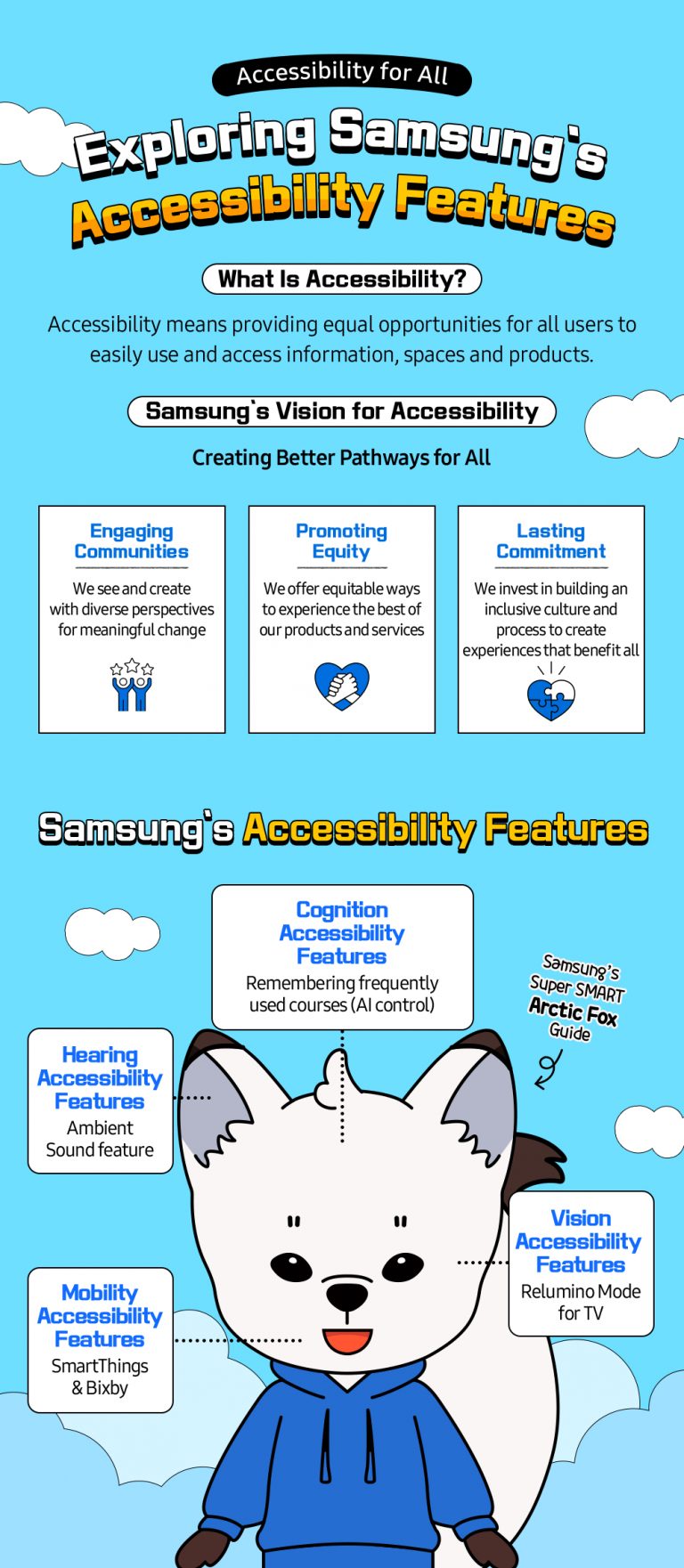 Accessibility for All

Exploring Samsung's Accessibility Features

What Is Accessibility?

Accessibility means providing equal opportunities for all users to easily use and access information, spaces and products.

Samsung's Vision for Accessibility

Creating Better Pathways for All

Engaging Communities
We see and create with diverse perspectives for meaningful change

Promoting Equity
We offer equitable ways to experience the best of our products and services

Lasting Commitment
We invest in building an inclusive culture and process to create experiences that benefit all

Samsung's Accessibility Features

Cognition Accessibility Features
Remembering frequently used courses (AI control)

Samsung's Super SMART Arctic Fox Guide

Hearing Accessibility Features
Ambient Sound feature

Vision Accessibility Features
Relumino Mode for TV

Mobility Accessibility Features
SmartThings & Bixby